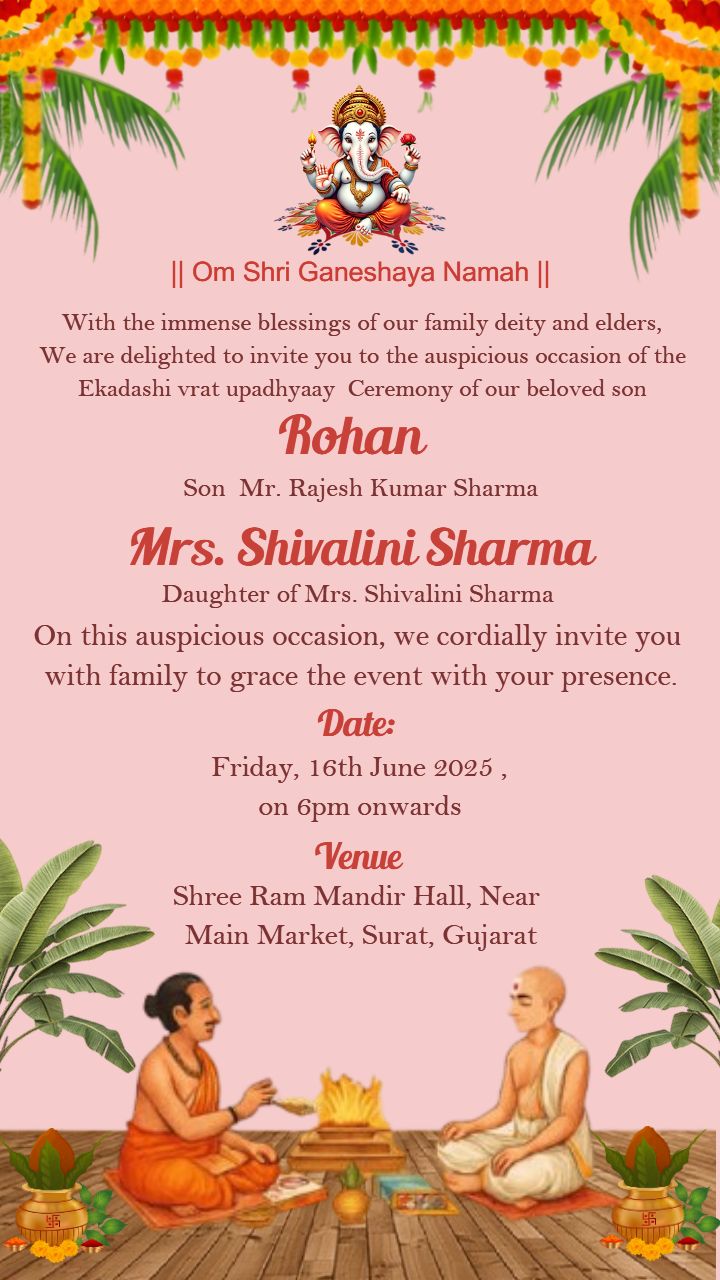 || Om Shri Ganeshaya Namah ||

With the immense blessings of our family deity and elders, We are delighted to invite you to the auspicious occasion of the Ekadashi vrat upadhyaay Ceremony of our beloved son

Rohan

Son Mr. Rajesh Kumar Sharma

Mrs. Shivalini Sharma

Daughter of Mrs. Shivalini Sharma

On this auspicious occasion, we cordially invite you with family to grace the event with your presence.

Date:

Friday, 16th June 2025 ,
on 6pm onwards

Venue

Shree Ram Mandir Hall, Near
Main Market, Surat, Gujarat